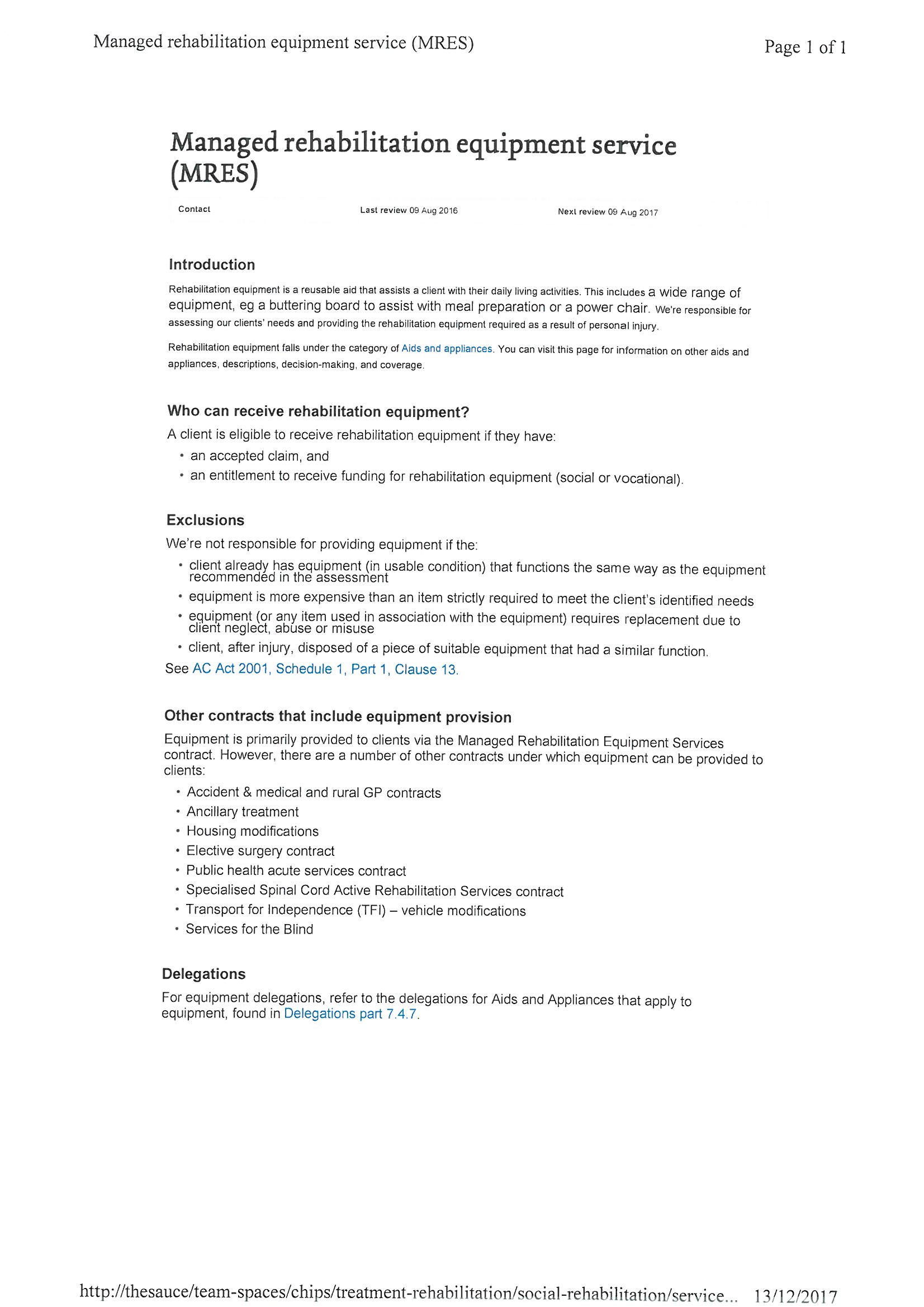 Managed rehabilitation equipment service (MRES)

Page 1 of 1

Managed rehabilitation equipment service (MRES)

Contact

Last review 09 Aug 2016

Next review 09 Aug 2017

Introduction

Rehabilitation equipment is a reusable aid that assists a client with their daily living activities. This includes a wide range of equipment, eg a buttering board to assist with meal preparation or a power chair. We're responsible for assessing our clients' needs and providing the rehabilitation equipment required as a result of personal injury.

Rehabilitation equipment falls under the category of Aids and appliances. You can visit this page for information on other aids and appliances, descriptions, decision-making, and coverage.

Who can receive rehabilitation equipment?

A client is eligible to receive rehabilitation equipment if they have:

• an accepted claim, and
• an entitlement to receive funding for rehabilitation equipment (social or vocational).

Exclusions

We're not responsible for providing equipment if the:

• client already has equipment (in usable condition) that functions the same way as the equipment recommended in the assessment
• equipment is more expensive than an item strictly required to meet the client's identified needs
• equipment (or any item used in association with the equipment) requires replacement due to client neglect, abuse or misuse
• client, after injury, disposed of a piece of suitable equipment that had a similar function.

See AC Act 2001, Schedule 1, Part 1, Clause 13.

Other contracts that include equipment provision

Equipment is primarily provided to clients via the Managed Rehabilitation Equipment Services contract. However, there are a number of other contracts under which equipment can be provided to clients:

• Accident & medical and rural GP contracts
• Ancillary treatment
• Housing modifications
• Elective surgery contract
• Public health acute services contract
• Specialised Spinal Cord Active Rehabilitation Services contract
• Transport for Independence (TFI) – vehicle modifications
• Services for the Blind

Delegations

For equipment delegations, refer to the delegations for Aids and Appliances that apply to equipment, found in Delegations part 7.4.7.

http://thesauce/team-spaces/chips/treatment-rehabilitation/social-rehabilitation/service... 13/12/2017